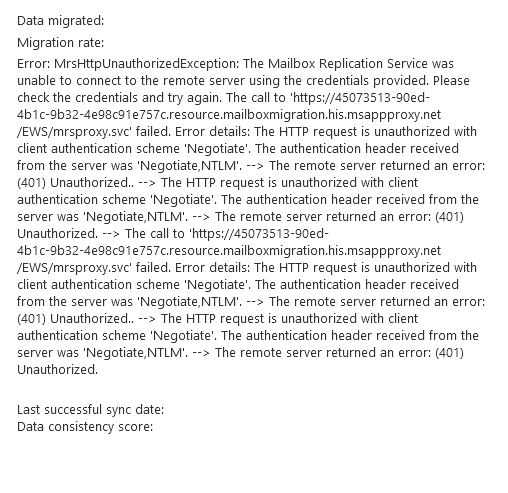 Data migrated:

Migration rate:

Error: MrsHttpUnauthorizedException: The Mailbox Replication Service was unable to connect to the remote server using the credentials provided. Please check the credentials and try again. The call to 'https://45073513-90ed-4b1c-9b32-4e98c91e757c.resource.mailboxmigration.his.msappproxy.net/EWS/mrsproxy.svc' failed. Error details: The HTTP request is unauthorized with client authentication scheme 'Negotiate'. The authentication header received from the server was 'Negotiate,NTLM'. --> The remote server returned an error: (401) Unauthorized.. --> The HTTP request is unauthorized with client authentication scheme 'Negotiate'. The authentication header received from the server was 'Negotiate,NTLM'. --> The remote server returned an error: (401) Unauthorized. --> The call to 'https://45073513-90ed-4b1c-9b32-4e98c91e757c.resource.mailboxmigration.his.msappproxy.net/EWS/mrsproxy.svc' failed. Error details: The HTTP request is unauthorized with client authentication scheme 'Negotiate'. The authentication header received from the server was 'Negotiate,NTLM'. --> The remote server returned an error: (401) Unauthorized.. --> The HTTP request is unauthorized with client authentication scheme 'Negotiate'. The authentication header received from the server was 'Negotiate,NTLM'. --> The remote server returned an error: (401) Unauthorized.

Last successful sync date:
Data consistency score: